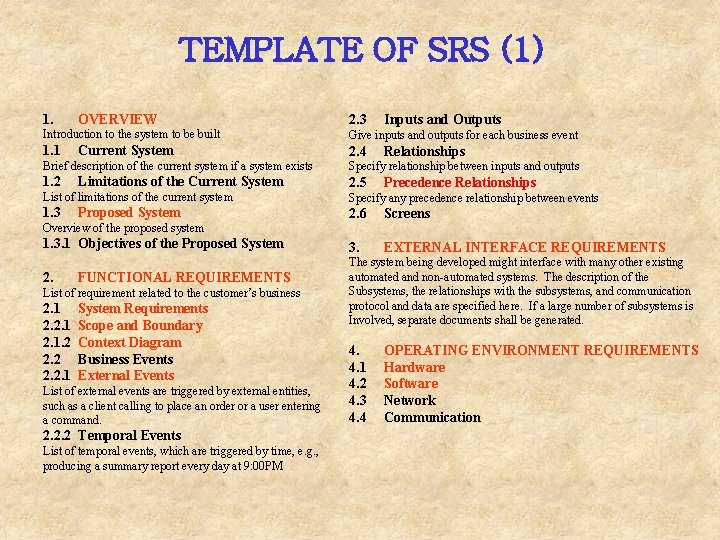 TEMPLATE OF SRS (1)

1. OVERVIEW
Introduction to the system to be built
1.1 Current System
Brief description of the current system if a system exists
1.2 Limitations of the Current System
List of limitations of the current system
1.3 Proposed System
Overview of the proposed system
1.3.1 Objectives of the Proposed System

2. FUNCTIONAL REQUIREMENTS
List of requirement related to the customer's business
2.1 System Requirements
2.2.1 Scope and Boundary
2.1.2 Context Diagram
2.2 Business Events
2.2.1 External Events
List of external events are triggered by external entities, such as a client calling to place an order or a user entering a command.
2.2.2 Temporal Events
List of temporal events, which are triggered by time, e.g., producing a summary report every day at 9:00PM

2.3 Inputs and Outputs
Give inputs and outputs for each business event
2.4 Relationships
Specify relationship between inputs and outputs
2.5 Precedence Relationships
Specify any precedence relationship between events
2.6 Screens

3. EXTERNAL INTERFACE REQUIREMENTS
The system being developed might interface with many other existing automated and non-automated systems. The description of the Subsystems, the relationships with the subsystems, and communication protocol and data are specified here. If a large number of subsystems is Involved, separate documents shall be generated.

4. OPERATING ENVIRONMENT REQUIREMENTS
4.1 Hardware
4.2 Software
4.3 Network
4.4 Communication